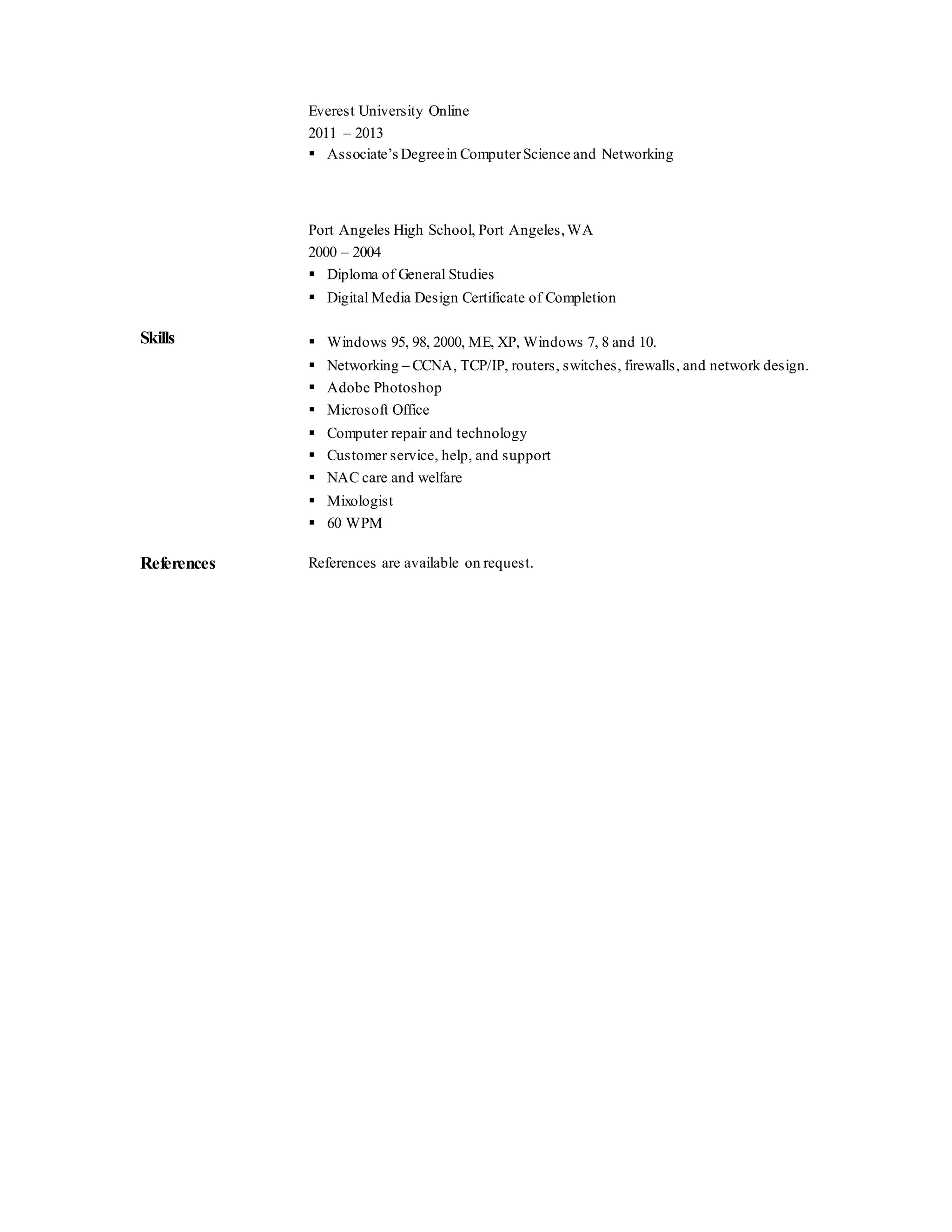 Everest University Online
2011 – 2013
▪ Associate's Degree in Computer Science and Networking

Port Angeles High School, Port Angeles, WA
2000 – 2004
▪ Diploma of General Studies
▪ Digital Media Design Certificate of Completion

Skills

▪ Windows 95, 98, 2000, ME, XP, Windows 7, 8 and 10.
▪ Networking – CCNA, TCP/IP, routers, switches, firewalls, and network design.
▪ Adobe Photoshop
▪ Microsoft Office
▪ Computer repair and technology
▪ Customer service, help, and support
▪ NAC care and welfare
▪ Mixologist
▪ 60 WPM

References

References are available on request.